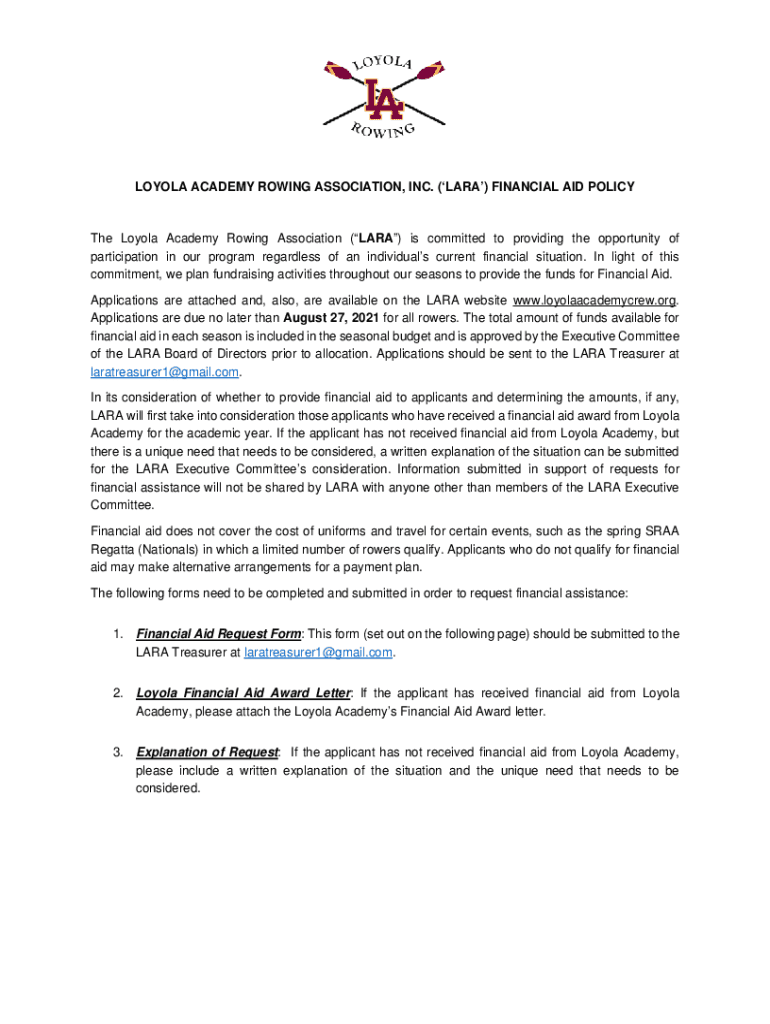 LOYOLA
LA
ROWING

LOYOLA ACADEMY ROWING ASSOCIATION, INC. ('LARA') FINANCIAL AID POLICY

The Loyola Academy Rowing Association ("LARA") is committed to providing the opportunity of participation in our program regardless of an individual's current financial situation. In light of this commitment, we plan fundraising activities throughout our seasons to provide the funds for Financial Aid.

Applications are attached and, also, are available on the LARA website www.loyolaacademycrew.org. Applications are due no later than August 27, 2021 for all rowers. The total amount of funds available for financial aid in each season is included in the seasonal budget and is approved by the Executive Committee of the LARA Board of Directors prior to allocation. Applications should be sent to the LARA Treasurer at laratreasurer1@gmail.com.

In its consideration of whether to provide financial aid to applicants and determining the amounts, if any, LARA will first take into consideration those applicants who have received a financial aid award from Loyola Academy for the academic year. If the applicant has not received financial aid from Loyola Academy, but there is a unique need that needs to be considered, a written explanation of the situation can be submitted for the LARA Executive Committee's consideration. Information submitted in support of requests for financial assistance will not be shared by LARA with anyone other than members of the LARA Executive Committee.

Financial aid does not cover the cost of uniforms and travel for certain events, such as the spring SRAA Regatta (Nationals) in which a limited number of rowers qualify. Applicants who do not qualify for financial aid may make alternative arrangements for a payment plan.

The following forms need to be completed and submitted in order to request financial assistance:

1. Financial Aid Request Form: This form (set out on the following page) should be submitted to the LARA Treasurer at laratreasurer1@gmail.com.

2. Loyola Financial Aid Award Letter: If the applicant has received financial aid from Loyola Academy, please attach the Loyola Academy's Financial Aid Award letter.

3. Explanation of Request: If the applicant has not received financial aid from Loyola Academy, please include a written explanation of the situation and the unique need that needs to be considered.